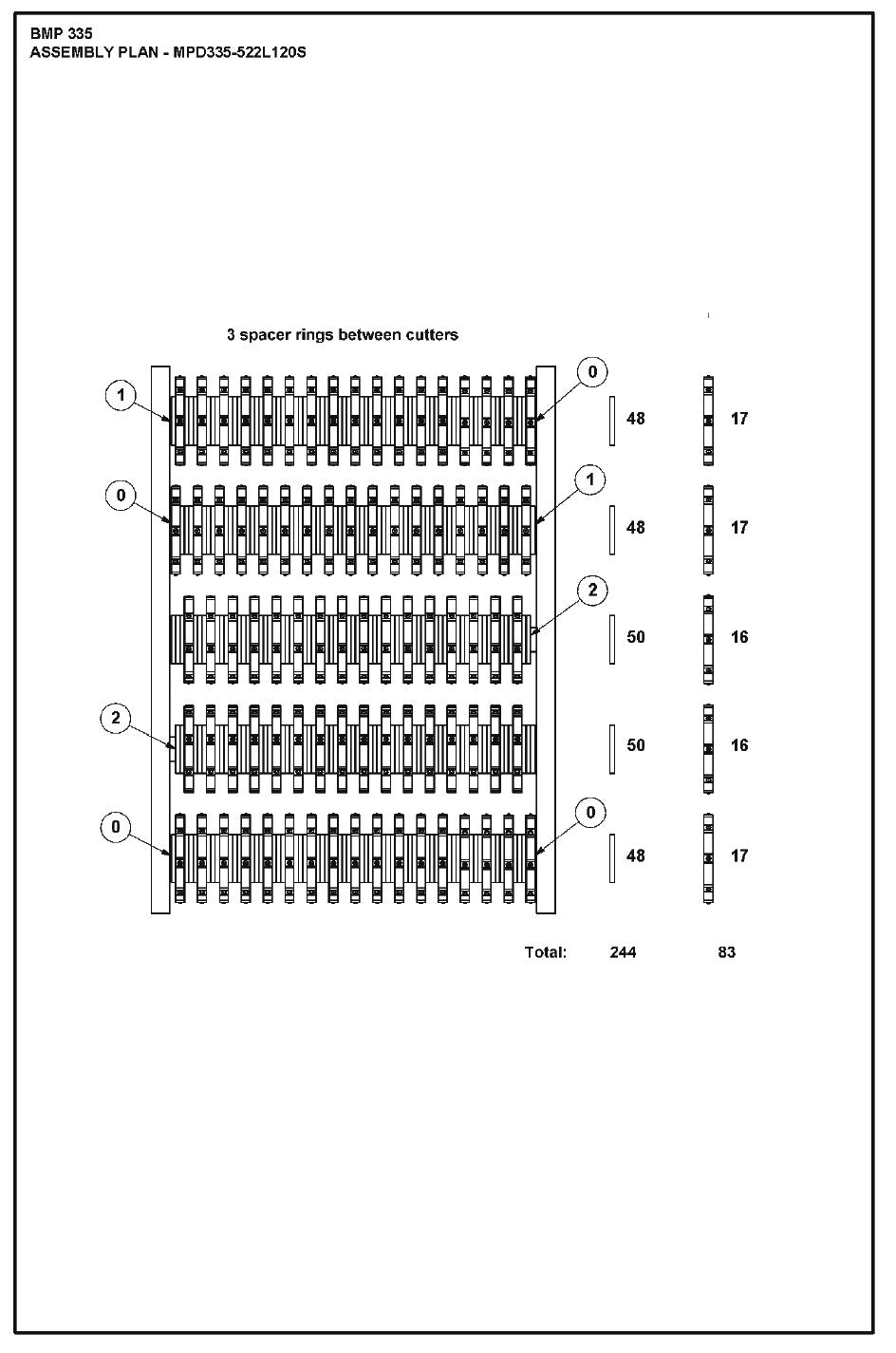 BMP 335
ASSEMBLY PLAN - MPD335-522L120S

3 spacer rings between cutters

1
0
48
17

0
1
48
17

2
50
16

2
50
16

0
0
48
17

Total: 244 83